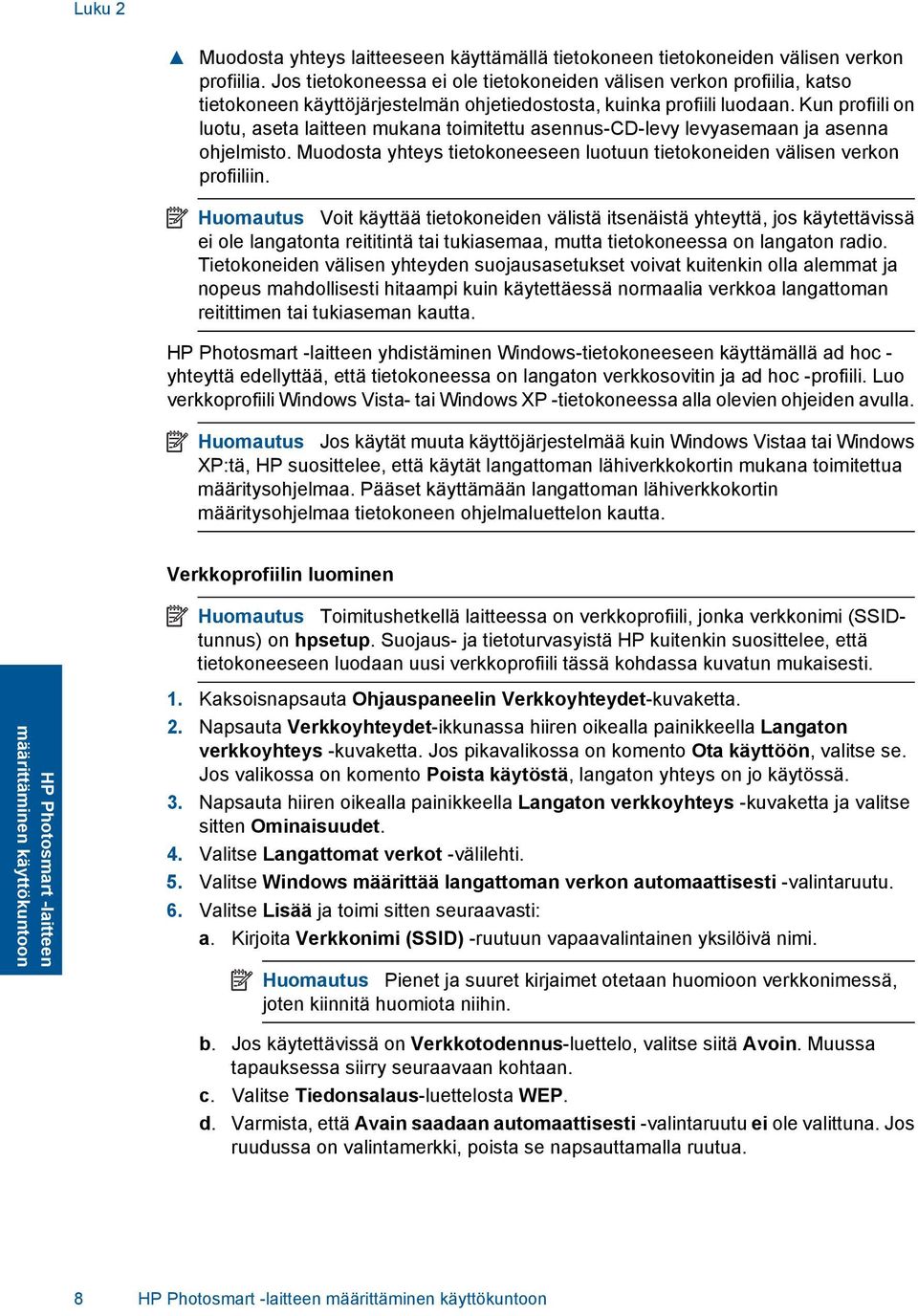 Luku 2

▲ Muodosta yhteys laitteeseen käyttämällä tietokoneen tietokoneiden välisen verkon profiilia. Jos tietokoneessa ei ole tietokoneiden välisen verkon profiilia, katso tietokoneen käyttöjärjestelmän ohjetiedostosta, kuinka profiili luodaan. Kun profiili on luotu, aseta laitteen mukana toimitettu asennus-CD-levy levyasemaan ja asenna ohjelmisto. Muodosta yhteys tietokoneeseen luotuun tietokoneiden välisen verkon profiiliin.

Huomautus Voit käyttää tietokoneiden välistä itsenäistä yhteyttä, jos käytettävissä ei ole langatonta reititintä tai tukiasemaa, mutta tietokoneessa on langaton radio. Tietokoneiden välisen yhteyden suojausasetukset voivat kuitenkin olla alemmat ja nopeus mahdollisesti hitaampi kuin käytettäessä normaalia verkkoa langattoman reitittimen tai tukiaseman kautta.

HP Photosmart -laitteen yhdistäminen Windows-tietokoneeseen käyttämällä ad hoc -yhteyttä edellyttää, että tietokoneessa on langaton verkkosovitin ja ad hoc -profiili. Luo verkkoprofiili Windows Vista- tai Windows XP -tietokoneessa alla olevien ohjeiden avulla.

Huomautus Jos käytät muuta käyttöjärjestelmää kuin Windows Vistaa tai Windows XP:tä, HP suosittelee, että käytät langattoman lähiverkkokortin mukana toimitettua määritysohjelmaa. Pääset käyttämään langattoman lähiverkkokortin määritysohjelmaa tietokoneen ohjelmaluettelon kautta.

Verkkoprofiilin luominen

Huomautus Toimitushetkellä laitteessa on verkkoprofiili, jonka verkkonimi (SSID-tunnus) on hpsetup. Suojaus- ja tietoturvasyistä HP kuitenkin suosittelee, että tietokoneeseen luodaan uusi verkkoprofiili tässä kohdassa kuvatun mukaisesti.

1. Kaksoisnapsauta Ohjauspaneelin Verkkoyhteydet-kuvaketta.
2. Napsauta Verkkoyhteydet-ikkunassa hiiren oikealla painikkeella Langaton verkkoyhteys -kuvaketta. Jos pikavalikossa on komento Ota käyttöön, valitse se. Jos valikossa on komento Poista käytöstä, langaton yhteys on jo käytössä.
3. Napsauta hiiren oikealla painikkeella Langaton verkkoyhteys -kuvaketta ja valitse sitten Ominaisuudet.
4. Valitse Langattomat verkot -välilehti.
5. Valitse Windows määrittää langattoman verkon automaattisesti -valintaruutu.
6. Valitse Lisää ja toimi sitten seuraavasti:
a. Kirjoita Verkkonimi (SSID) -ruutuun vapaavalintainen yksilöivä nimi.

Huomautus Pienet ja suuret kirjaimet otetaan huomioon verkkonimessä, joten kiinnitä huomiota niihin.

b. Jos käytettävissä on Verkkotodennus-luettelo, valitse siitä Avoin. Muussa tapauksessa siirry seuraavaan kohtaan.
c. Valitse Tiedonsalaus-luettelosta WEP.
d. Varmista, että Avain saadaan automaattisesti -valintaruutu ei ole valittuna. Jos ruudussa on valintamerkki, poista se napsauttamalla ruutua.

HP Photosmart -laitteen määrittäminen käyttökuntoon

8 HP Photosmart -laitteen määrittäminen käyttökuntoon